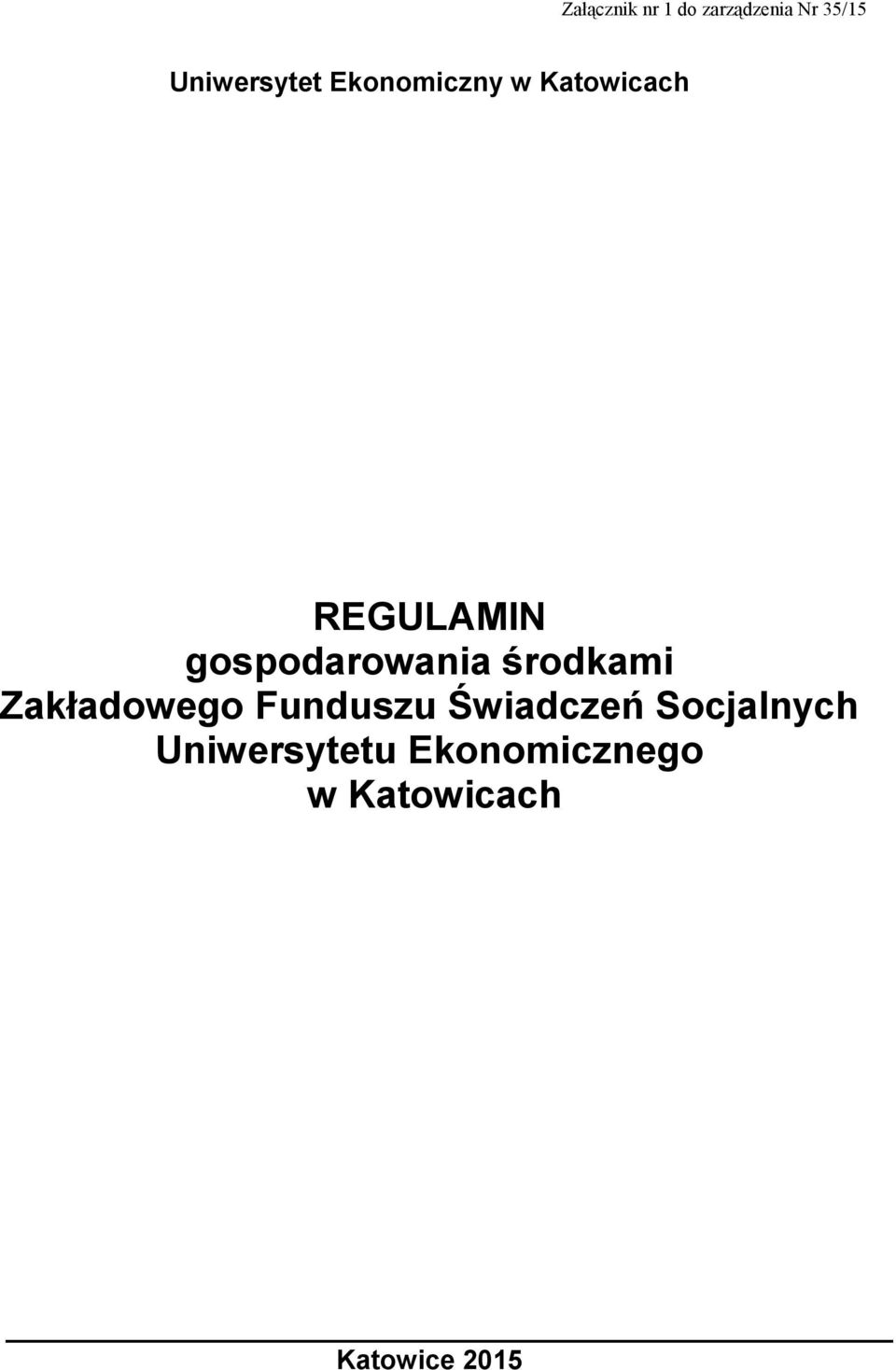 Załącznik nr 1 do zarządzenia Nr 35/15

Uniwersytet Ekonomiczny w Katowicach

REGULAMIN
gospodarowania środkami
Zakładowego Funduszu Świadczeń Socjalnych
Uniwersytetu Ekonomicznego
w Katowicach

Katowice 2015